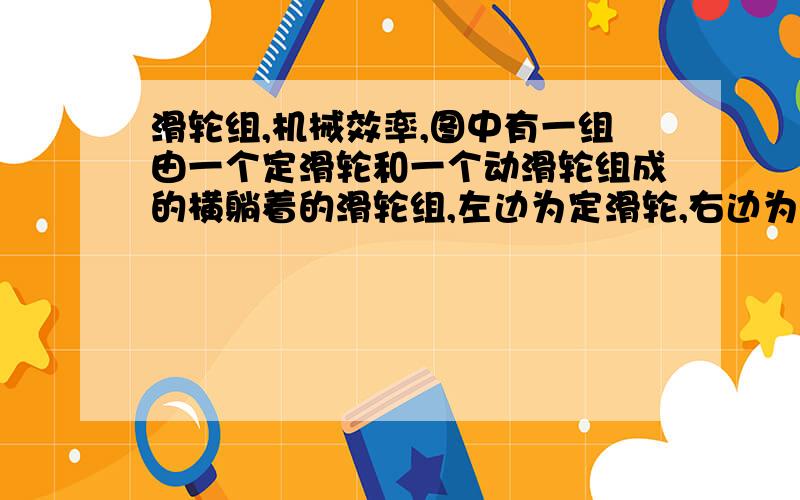 滑轮组,机械效率,图中有一组由一个定滑轮和一个动滑轮组成的横躺着的滑轮组,左边为定滑轮,右边为